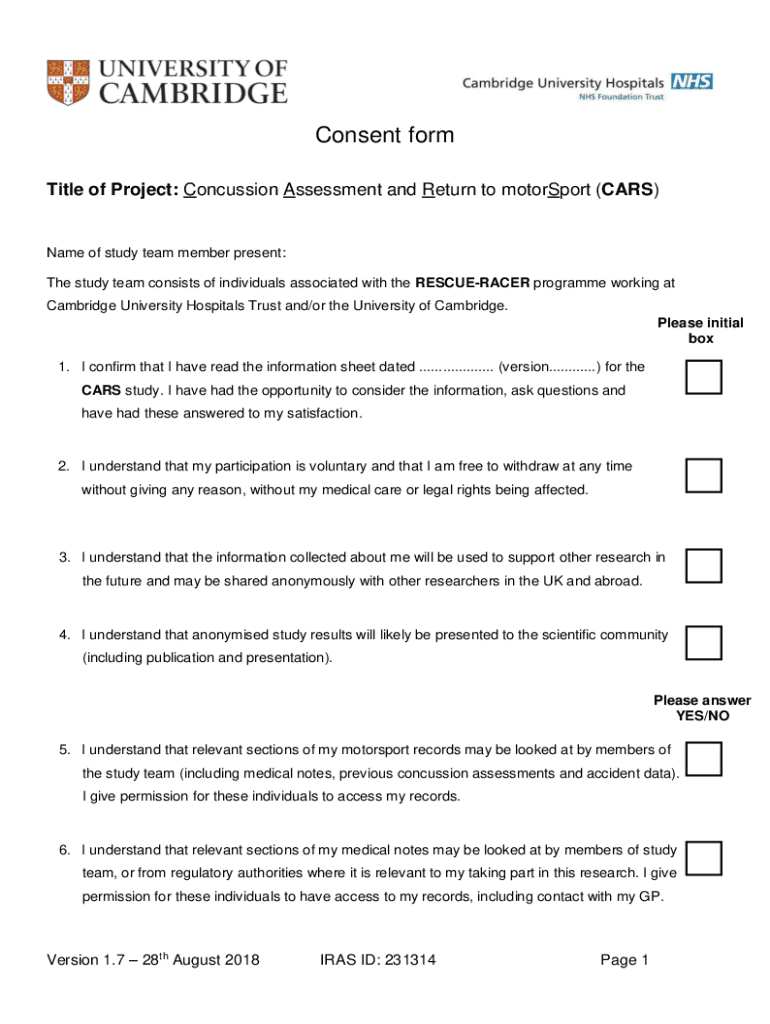 UNIVERSITY OF CAMBRIDGE

Cambridge University Hospitals NHS
NHS Foundation Trust

Consent form

Title of Project: Concussion Assessment and Return to motorSport (CARS)

Name of study team member present:

The study team consists of individuals associated with the RESCUE-RACER programme working at Cambridge University Hospitals Trust and/or the University of Cambridge.

Please initial box

1. I confirm that I have read the information sheet dated ................... (version............) for the CARS study. I have had the opportunity to consider the information, ask questions and have had these answered to my satisfaction.

2. I understand that my participation is voluntary and that I am free to withdraw at any time without giving any reason, without my medical care or legal rights being affected.

3. I understand that the information collected about me will be used to support other research in the future and may be shared anonymously with other researchers in the UK and abroad.

4. I understand that anonymised study results will likely be presented to the scientific community (including publication and presentation).

Please answer YES/NO

5. I understand that relevant sections of my motorsport records may be looked at by members of the study team (including medical notes, previous concussion assessments and accident data). I give permission for these individuals to access my records.

6. I understand that relevant sections of my medical notes may be looked at by members of study team, or from regulatory authorities where it is relevant to my taking part in this research. I give permission for these individuals to have access to my records, including contact with my GP.

Version 1.7 – 28$^{th}$ August 2018 IRAS ID: 231314 Page 1